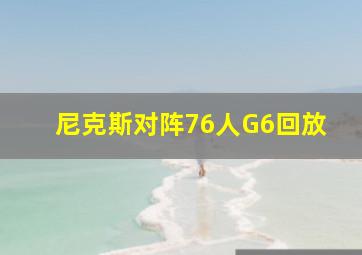 尼克斯对阵76人G6回放